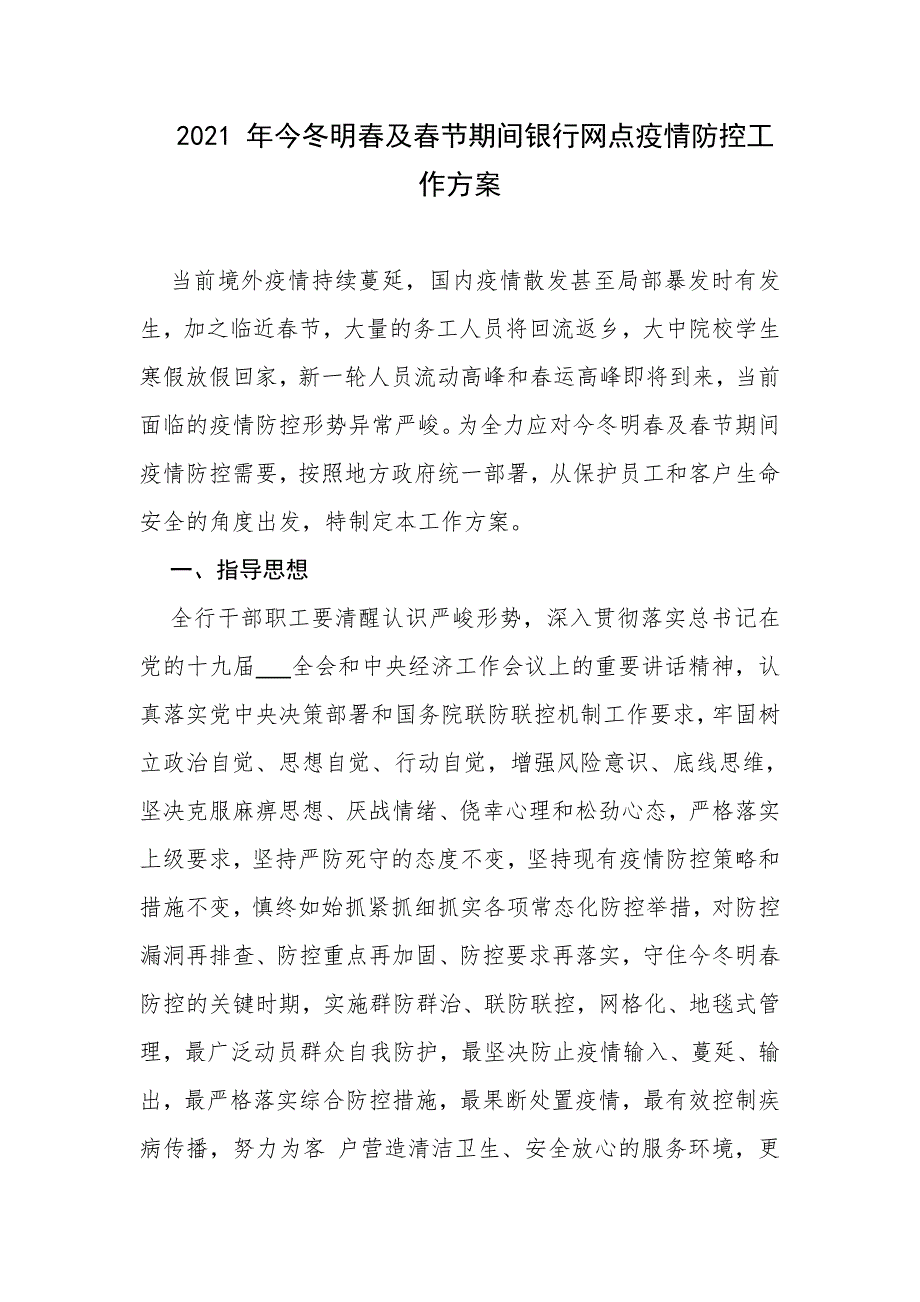 2021 年今冬明春及春节期间银行网点疫情防控工作方案

当前境外疫情持续蔓延，国内疫情散发甚至局部暴发时有发生，加之临近春节，大量的务工人员将回流返乡，大中院校学生寒假放假回家，新一轮人员流动高峰和春运高峰即将到来，当前面临的疫情防控形势异常严峻。为全力应对今冬明春及春节期间疫情防控需要，按照地方政府统一部署，从保护员工和客户生命安全的角度出发，特制定本工作方案。

一、指导思想

全行干部职工要清醒认识严峻形势，深入贯彻落实总书记在党的十九届___全会和中央经济工作会议上的重要讲话精神，认真落实党中央决策部署和国务院联防联控机制工作要求，牢固树立政治自觉、思想自觉、行动自觉，增强风险意识、底线思维，坚决克服麻痹思想、厌战情绪、侥幸心理和松劲心态，严格落实上级要求，坚持严防死守的态度不变，坚持现有疫情防控策略和措施不变，慎终如始抓紧抓细抓实各项常态化防控举措，对防控漏洞再排查、防控重点再加固、防控要求再落实，守住今冬明春防控的关键时期，实施群防群治、联防联控，网格化、地毯式管理，最广泛动员群众自我防护，最坚决防止疫情输入、蔓延、输出，最严格落实综合防控措施，最果断处置疫情，最有效控制疾病传播，努力为客 户营造清洁卫生、安全放心的服务环境，更